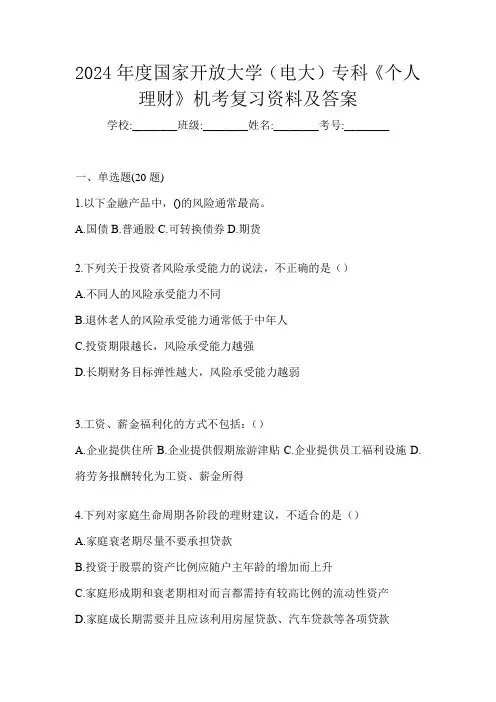 2024 年度国家开放大学（电大）专科《个人理财》机考复习资料及答案

学校:________班级:________姓名:________考号:________

一、单选题(20 题)

1.以下金融产品中，()的风险通常最高。

A.国债 B.普通股 C.可转换债券 D.期货

2.下列关于投资者风险承受能力的说法，不正确的是（）

A.不同人的风险承受能力不同

B.退休老人的风险承受能力通常低于中年人

C.投资期限越长，风险承受能力越强

D.长期财务目标弹性越大，风险承受能力越弱

3.工资、薪金福利化的方式不包括：()

A.企业提供住所 B.企业提供假期旅游津贴 C.企业提供员工福利设施 D.将劳务报酬转化为工资、薪金所得

4.下列对家庭生命周期各阶段的理财建议，不适合的是（）

A.家庭衰老期尽量不要承担贷款

B.投资于股票的资产比例应随户主年龄的增加而上升

C.家庭形成期和衰老期相对而言都需持有较高比例的流动性资产

D.家庭成长期需要并且应该利用房屋贷款、汽车贷款等各项贷款